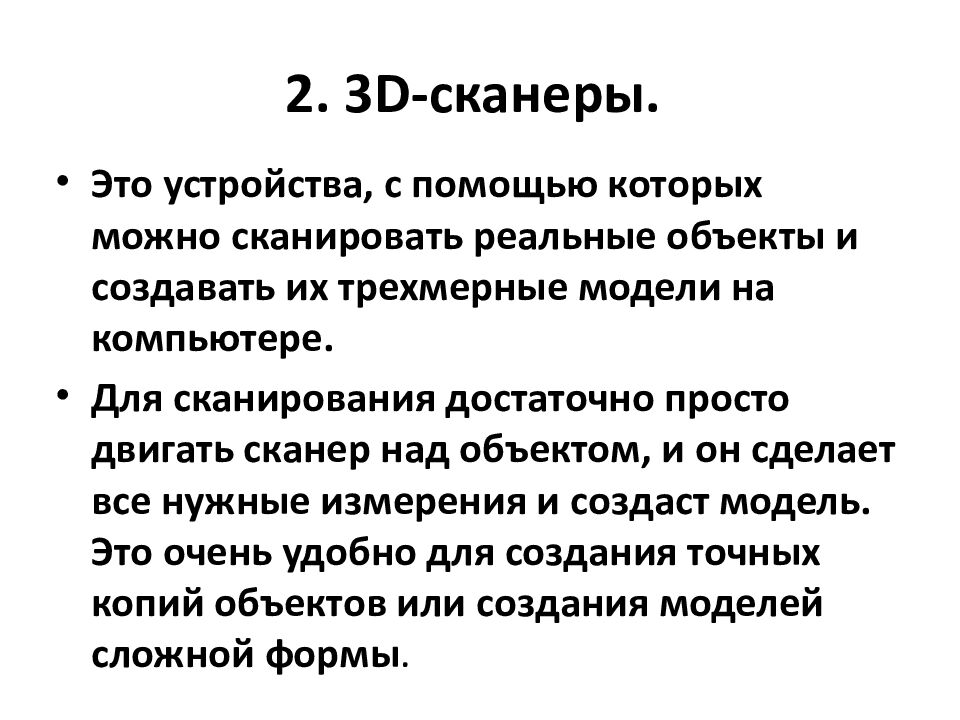 2. 3D-сканеры.

• Это устройства, с помощью которых можно сканировать реальные объекты и создавать их трехмерные модели на компьютере.

• Для сканирования достаточно просто двигать сканер над объектом, и он сделает все нужные измерения и создаст модель. Это очень удобно для создания точных копий объектов или создания моделей сложной формы.